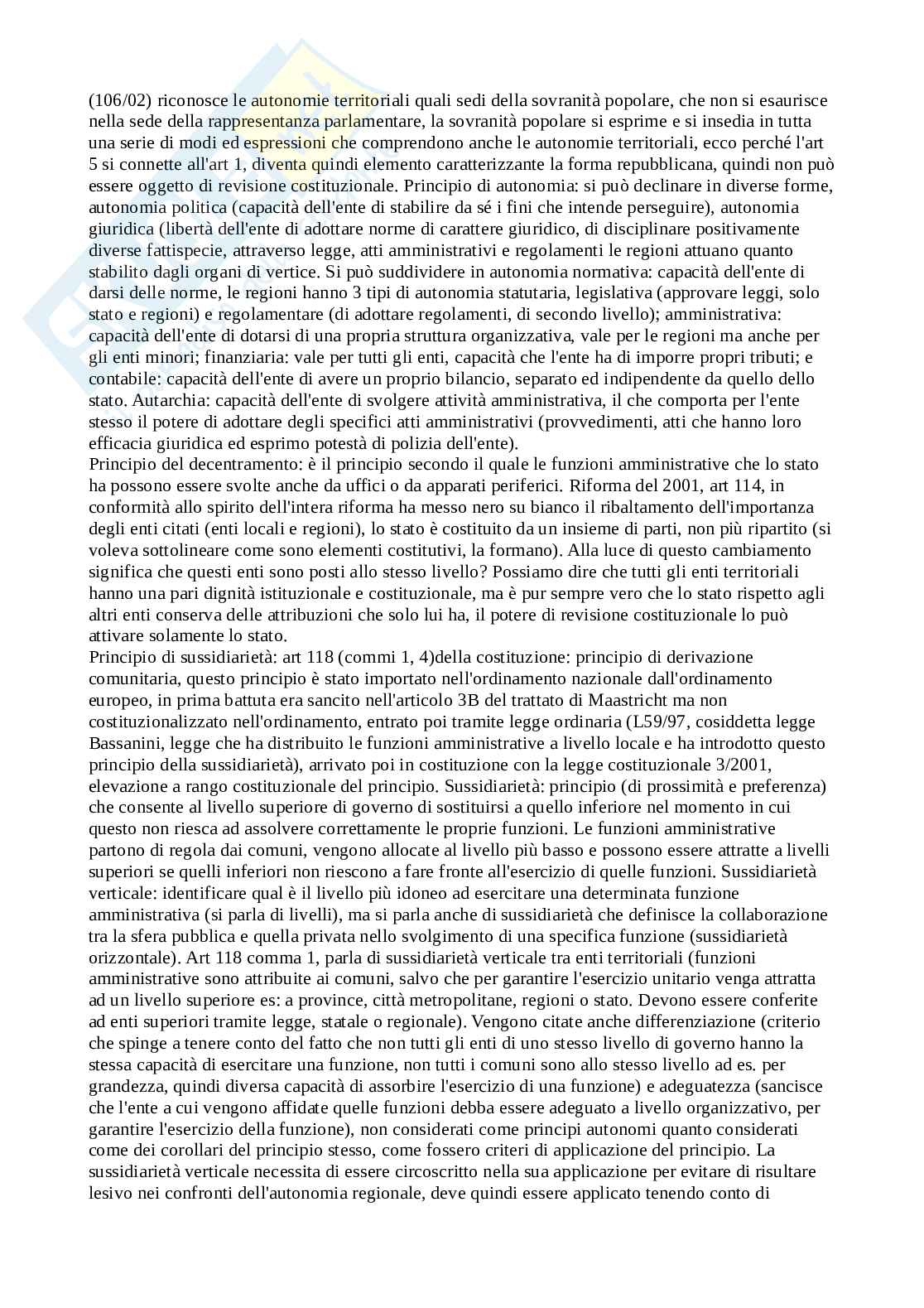 (106/02) riconosce le autonomie territoriali quali sedi della sovranità popolare, che non si esaurisce nella sede della rappresentanza parlamentare, la sovranità popolare si esprime e si insedia in tutta una serie di modi ed espressioni che comprendono anche le autonomie territoriali, ecco perché l'art 5 si connette all'art 1, diventa quindi elemento caratterizzante la forma repubblicana, quindi non può essere oggetto di revisione costituzionale. Principio di autonomia: si può declinare in diverse forme, autonomia politica (capacità dell'ente di stabilire da sé i fini che intende perseguire), autonomia giuridica (libertà dell'ente di adottare norme di carattere giuridico, di disciplinare positivamente diverse fattispecie, attraverso legge, atti amministrativi e regolamenti le regioni attuano quanto stabilito dagli organi di vertice. Si può suddividere in autonomia normativa: capacità dell'ente di darsi delle norme, le regioni hanno 3 tipi di autonomia statutaria, legislativa (approvare leggi, solo stato e regioni) e regolamentare (di adottare regolamenti, di secondo livello); amministrativa: capacità dell'ente di dotarsi di una propria struttura organizzativa, vale per le regioni ma anche per gli enti minori; finanziaria: vale per tutti gli enti, capacità che l'ente ha di imporre propri tributi; e contabile: capacità dell'ente di avere un proprio bilancio, separato ed indipendente da quello dello stato. Autarchia: capacità dell'ente di svolgere attività amministrativa, il che comporta per l'ente stesso il potere di adottare degli specifici atti amministrativi (provvedimenti, atti che hanno loro efficacia giuridica ed esprimo potestà di polizia dell'ente).
Principio del decentramento: è il principio secondo il quale le funzioni amministrative che lo stato ha possono essere svolte anche da uffici o da apparati periferici. Riforma del 2001, art 114, in conformità allo spirito dell'intera riforma ha messo nero su bianco il ribaltamento dell'importanza degli enti citati (enti locali e regioni), lo stato è costituito da un insieme di parti, non più ripartito (si voleva sottolineare come sono elementi costitutivi, la formano). Alla luce di questo cambiamento significa che questi enti sono posti allo stesso livello? Possiamo dire che tutti gli enti territoriali hanno una pari dignità istituzionale e costituzionale, ma è pur sempre vero che lo stato rispetto agli altri enti conserva delle attribuzioni che solo lui ha, il potere di revisione costituzionale lo può attivare solamente lo stato.
Principio di sussidiarietà: art 118 (commi 1, 4)della costituzione: principio di derivazione comunitaria, questo principio è stato importato nell'ordinamento nazionale dall'ordinamento europeo, in prima battuta era sancito nell'articolo 3B del trattato di Maastricht ma non costituzionalizzato nell'ordinamento, entrato poi tramite legge ordinaria (L59/97, cosiddetta legge Bassanini, legge che ha distribuito le funzioni amministrative a livello locale e ha introdotto questo principio della sussidiarietà), arrivato poi in costituzione con la legge costituzionale 3/2001, elevazione a rango costituzionale del principio. Sussidiarietà: principio (di prossimità e preferenza) che consente al livello superiore di governo di sostituirsi a quello inferiore nel momento in cui questo non riesca ad assolvere correttamente le proprie funzioni. Le funzioni amministrative partono di regola dai comuni, vengono allocate al livello più basso e possono essere attratte a livelli superiori se quelli inferiori non riescono a fare fronte all'esercizio di quelle funzioni. Sussidiarietà verticale: identificare qual è il livello più idoneo ad esercitare una determinata funzione amministrativa (si parla di livelli), ma si parla anche di sussidiarietà che definisce la collaborazione tra la sfera pubblica e quella privata nello svolgimento di una specifica funzione (sussidiarietà orizzontale). Art 118 comma 1, parla di sussidiarietà verticale tra enti territoriali (funzioni amministrative sono attribuite ai comuni, salvo che per garantire l'esercizio unitario venga attratta ad un livello superiore es: a province, città metropolitane, regioni o stato. Devono essere conferite ad enti superiori tramite legge, statale o regionale). Vengono citate anche differenziazione (criterio che spinge a tenere conto del fatto che non tutti gli enti di uno stesso livello di governo hanno la stessa capacità di esercitare una funzione, non tutti i comuni sono allo stesso livello ad es. per grandezza, quindi diversa capacità di assorbire l'esercizio di una funzione) e adeguatezza (sancisce che l'ente a cui vengono affidate quelle funzioni debba essere adeguato a livello organizzativo, per garantire l'esercizio della funzione), non considerati come principi autonomi quanto considerati come dei corollari del principio stesso, come fossero criteri di applicazione del principio. La sussidiarietà verticale necessita di essere circoscritto nella sua applicazione per evitare di risultare lesivo nei confronti dell'autonomia regionale, deve quindi essere applicato tenendo conto di